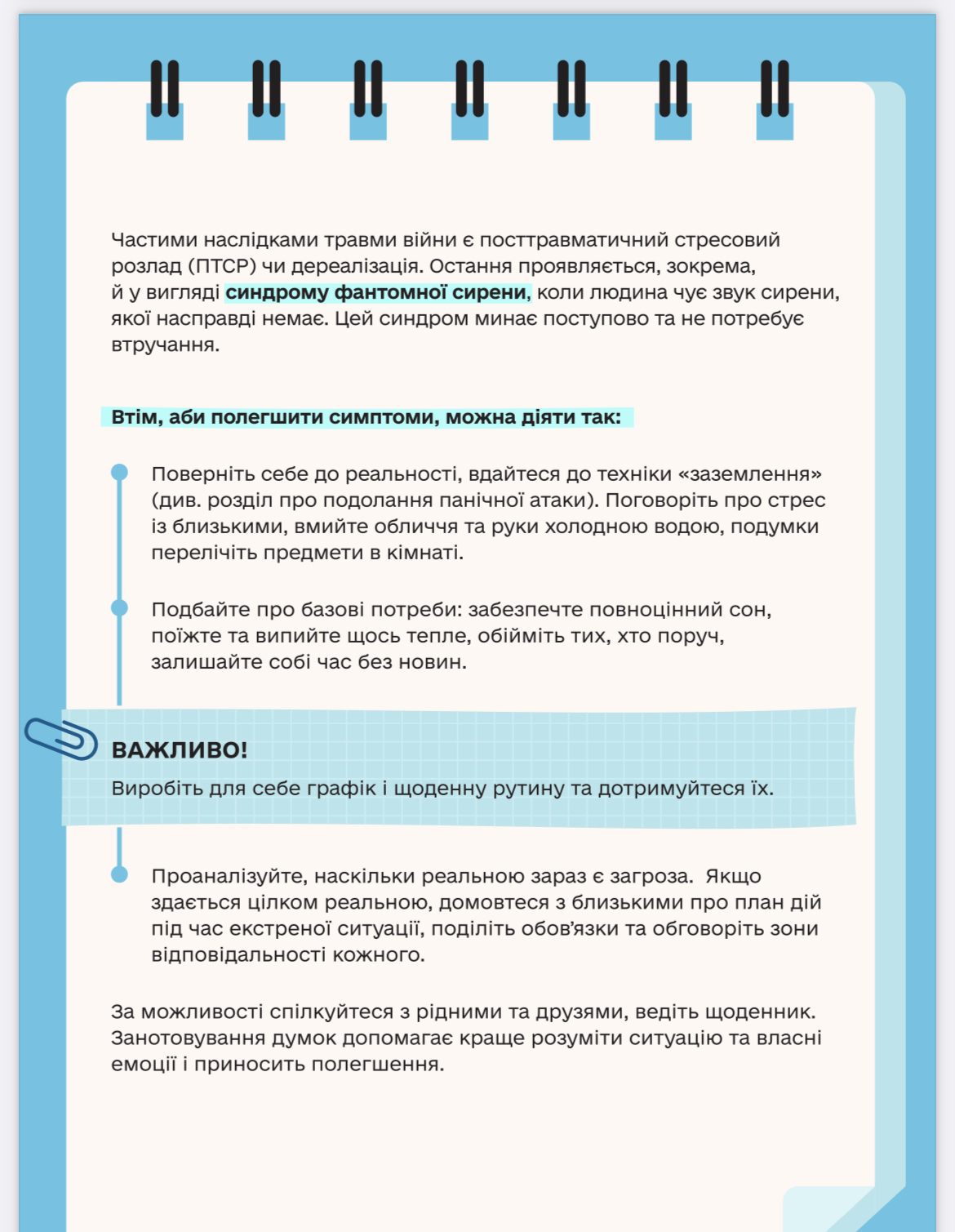 Частими наслідками травми війни є посттравматичний стресовий розлад (ПТСР) чи дереалізація. Остання проявляється, зокрема, й у вигляді синдрому фантомної сирени, коли людина чує звук сирени, якої насправді немає. Цей синдром минає поступово та не потребує втручання.

Втім, аби полегшити симптоми, можна діяти так:

Поверніть себе до реальності, вдайтеся до техніки «заземлення» (див. розділ про подолання панічної атаки). Поговоріть про стрес із близькими, вмийте обличчя та руки холодною водою, подумки перелічіть предмети в кімнаті.

Подбайте про базові потреби: забезпечте повноцінний сон, поїжте та випийте щось тепле, обійміть тих, хто поруч, залишайте собі час без новин.

ВАЖЛИВО!
Виробіть для себе графік і щоденну рутину та дотримуйтеся їх.

Проаналізуйте, наскільки реальною зараз є загроза. Якщо здається цілком реальною, домовтеся з близькими про план дій під час екстреної ситуації, поділіть обов'язки та обговоріть зони відповідальності кожного.

За можливості спілкуйтеся з рідними та друзями, ведіть щоденник. Занотовування думок допомагає краще розуміти ситуацію та власні емоції і приносить полегшення.